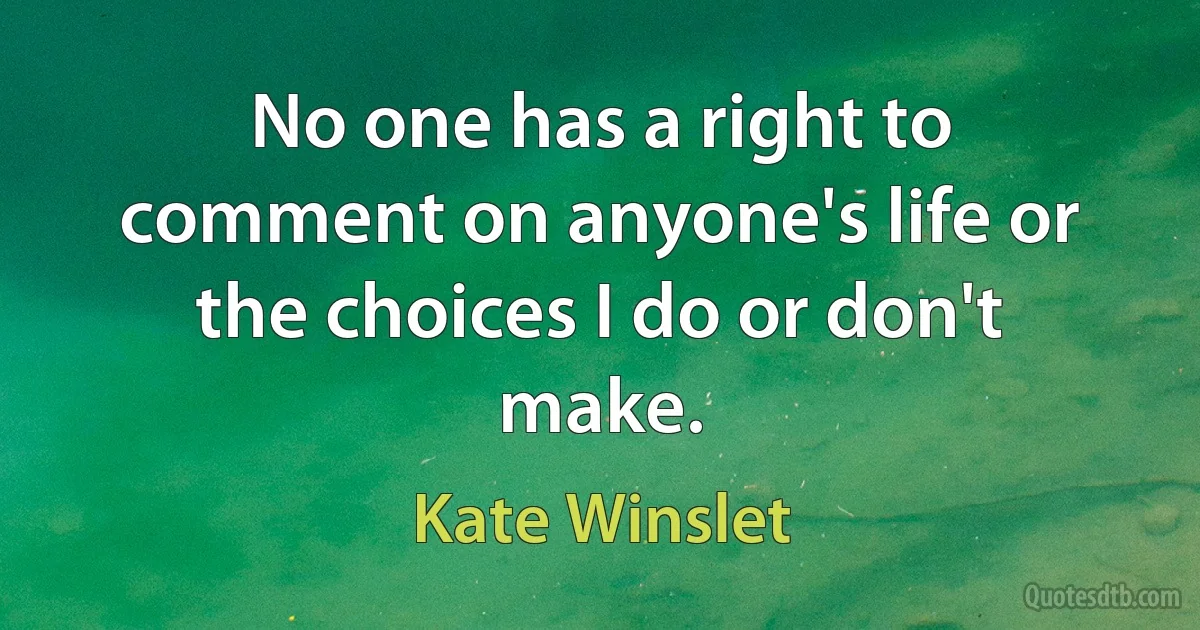 No one has a right to comment on anyone's life or the choices I do or don't make.

Kate Winslet

Quotesdtb.com